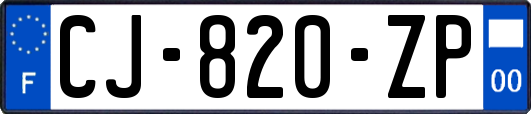 F
CJ-820-ZP
00